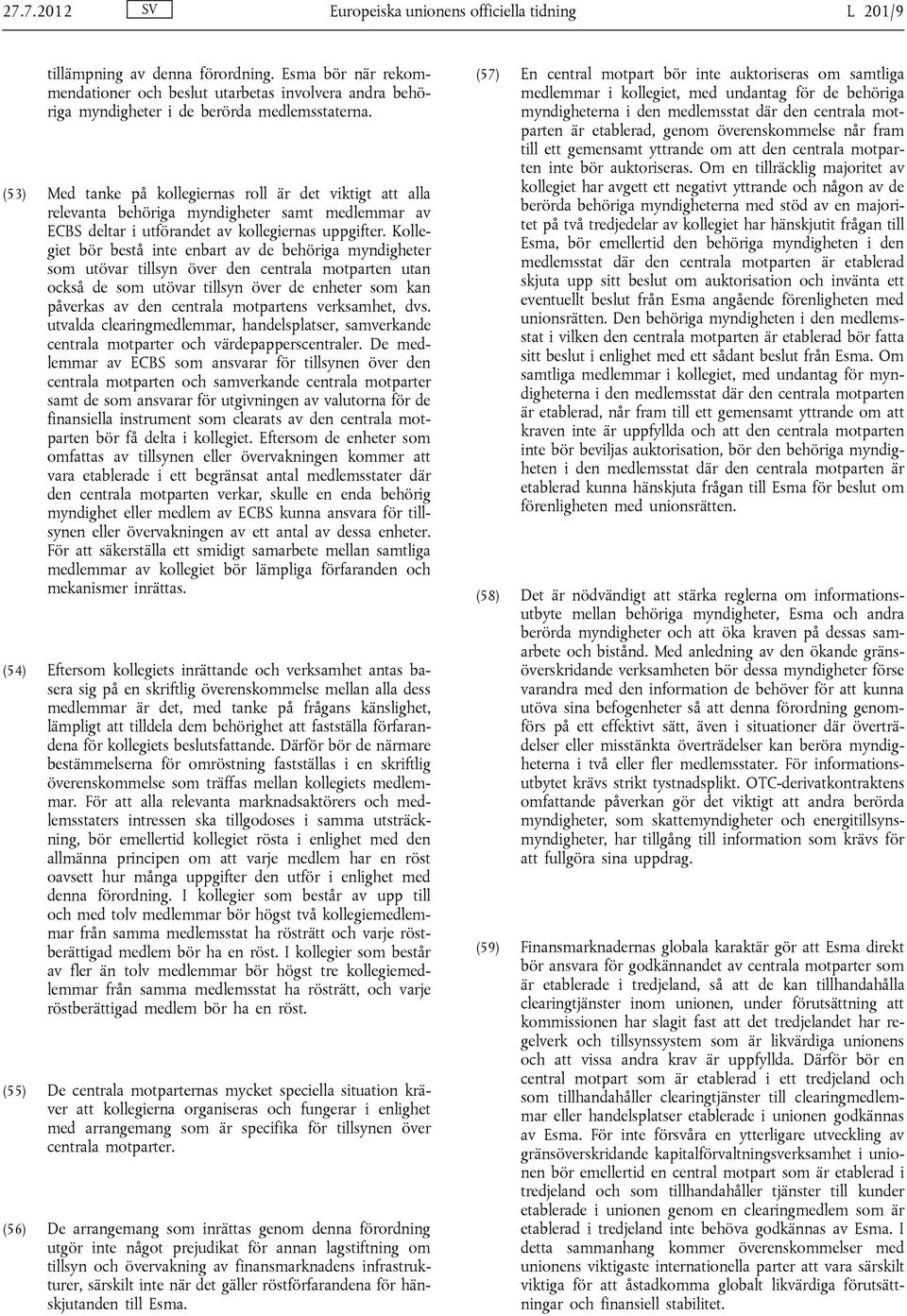 27.7.2012 SV Europeiska unionens officiella tidning L 201/9

tillämpning av denna förordning. Esma bör när rekommendationer och beslut utarbetas involvera andra behöriga myndigheter i de berörda medlemsstaterna.

(53) Med tanke på kollegiernas roll är det viktigt att alla relevanta behöriga myndigheter samt medlemmar av ECBS deltar i utförandet av kollegiernas uppgifter. Kollegiet bör bestå inte enbart av de behöriga myndigheter som utövar tillsyn över den centrala motparten utan också de som utövar tillsyn över de enheter som kan påverkas av den centrala motpartens verksamhet, dvs. utvalda clearingmedlemmar, handelsplatser, samverkande centrala motparter och värdepapperscentraler. De medlemmar av ECBS som ansvarar för tillsynen över den centrala motparten och samverkande centrala motparter samt de som ansvarar för utgivningen av valutorna för de finansiella instrument som clearats av den centrala motparten bör få delta i kollegiet. Eftersom de enheter som omfattas av tillsynen eller övervakningen kommer att vara etablerade i ett begränsat antal medlemsstater där den centrala motparten verkar, skulle en enda behörig myndighet eller medlem av ECBS kunna ansvara för tillsynen eller övervakningen av ett antal av dessa enheter. För att säkerställa ett smidigt samarbete mellan samtliga medlemmar av kollegiet bör lämpliga förfaranden och mekanismer inrättas.

(54) Eftersom kollegiets inrättande och verksamhet antas basera sig på en skriftlig överenskommelse mellan alla dess medlemmar är det, med tanke på frågans känslighet, lämpligt att tilldela dem behörighet att fastställa förfarandena för kollegiets beslutsfattande. Därför bör de närmare bestämmelserna för omröstning fastställas i en skriftlig överenskommelse som träffas mellan kollegiets medlemmar. För att alla relevanta marknadsaktörers och medlemsstaters intressen ska tillgodoses i samma utsträckning, bör emellertid kollegiet rösta i enlighet med den allmänna principen om att varje medlem har en röst oavsett hur många uppgifter den utför i enlighet med denna förordning. I kollegier som består av upp till och med tolv medlemmar bör högst två kollegiemedlemmar från samma medlemsstat ha rösträtt och varje röstberättigad medlem bör ha en röst. I kollegier som består av fler än tolv medlemmar bör högst tre kollegiemedlemmar från samma medlemsstat ha rösträtt, och varje röstberättigad medlem bör ha en röst.

(55) De centrala motparternas mycket speciella situation kräver att kollegierna organiseras och fungerar i enlighet med arrangemang som är specifika för tillsynen över centrala motparter.

(56) De arrangemang som inrättas genom denna förordning utgör inte något prejudikat för annan lagstiftning om tillsyn och övervakning av finansmarknadens infrastrukturer, särskilt inte när det gäller röstförfarandena för hänskjutanden till Esma.

(57) En central motpart bör inte auktoriseras om samtliga medlemmar i kollegiet, med undantag för de behöriga myndigheterna i den medlemsstat där den centrala motparten är etablerad, genom överenskommelse når fram till ett gemensamt yttrande om att den centrala motparten inte bör auktoriseras. Om en tillräcklig majoritet av kollegiet har avgett ett negativt yttrande och någon av de berörda behöriga myndigheterna med stöd av en majoritet på två tredjedelar av kollegiet har hänskjutit frågan till Esma, bör emellertid den behöriga myndigheten i den medlemsstat där den centrala motparten är etablerad skjuta upp sitt beslut om auktorisation och invänta ett eventuellt beslut från Esma angående förenligheten med unionsrätten. Den behöriga myndigheten i den medlemsstat i vilken den centrala motparten är etablerad bör fatta sitt beslut i enlighet med ett sådant beslut från Esma. Om samtliga medlemmar i kollegiet, med undantag för myndigheterna i den medlemsstat där den centrala motparten är etablerad, når fram till ett gemensamt yttrande om att kraven inte är uppfyllda och att den centrala motparten inte bör beviljas auktorisation, bör den behöriga myndigheten i den medlemsstat där den centrala motparten är etablerad kunna hänskjuta frågan till Esma för beslut om förenligheten med unionsrätten.

(58) Det är nödvändigt att stärka reglerna om informationsutbyte mellan behöriga myndigheter, Esma och andra berörda myndigheter och att öka kraven på dessas samarbete och bistånd. Med anledning av den ökande gränsöverskridande verksamheten bör dessa myndigheter förse varandra med den information de behöver för att kunna utöva sina befogenheter så att denna förordning genomförs på ett effektivt sätt, även i situationer där överträdelser eller misstänkta överträdelser kan beröra myndigheterna i två eller fler medlemsstater. För informationsutbytet krävs strikt tystnadsplikt. OTC-derivatkontraktens omfattande påverkan gör det viktigt att andra berörda myndigheter, som skattemyndigheter och energitillsynsmyndigheter, har tillgång till information som krävs för att fullgöra sina uppdrag.

(59) Finansmarknadernas globala karaktär gör att Esma direkt bör ansvara för godkännandet av centrala motparter som är etablerade i tredjeland, så att de kan tillhandahålla clearingtjänster inom unionen, under förutsättning att kommissionen har slagit fast att det tredjelandet har regelverk och tillsynssystem som är likvärdiga unionens och att vissa andra krav är uppfyllda. Därför bör en central motpart som är etablerad i ett tredjeland och som tillhandahåller clearingtjänster till clearingmedlemmar eller handelsplatser etablerade i unionen godkännas av Esma. För inte försvåra en ytterligare utveckling av gränsöverskridande kapitalförvaltningsverksamhet i unionen bör emellertid en central motpart som är etablerad i tredjeland och som tillhandahåller tjänster till kunder etablerade i unionen genom en clearingmedlem som är etablerad i tredjeland inte behöva godkännas av Esma. I detta sammanhang kommer överenskommelser med unionens viktigaste internationella parter att vara särskilt viktiga för att åstadkomma globalt likvärdiga förutsättningar och finansiell stabilitet.